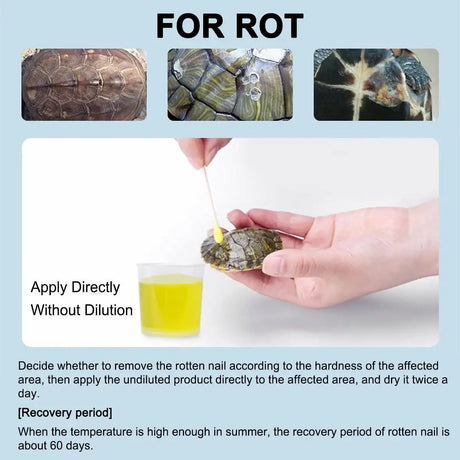 FOR ROT

Apply Directly
Without Dilution

Decide whether to remove the rotten nail according to the hardness of the affected area, then apply the undiluted product directly to the affected area, and dry it twice a day.

[Recovery period]

When the temperature is high enough in summer, the recovery period of rotten nail is about 60 days.